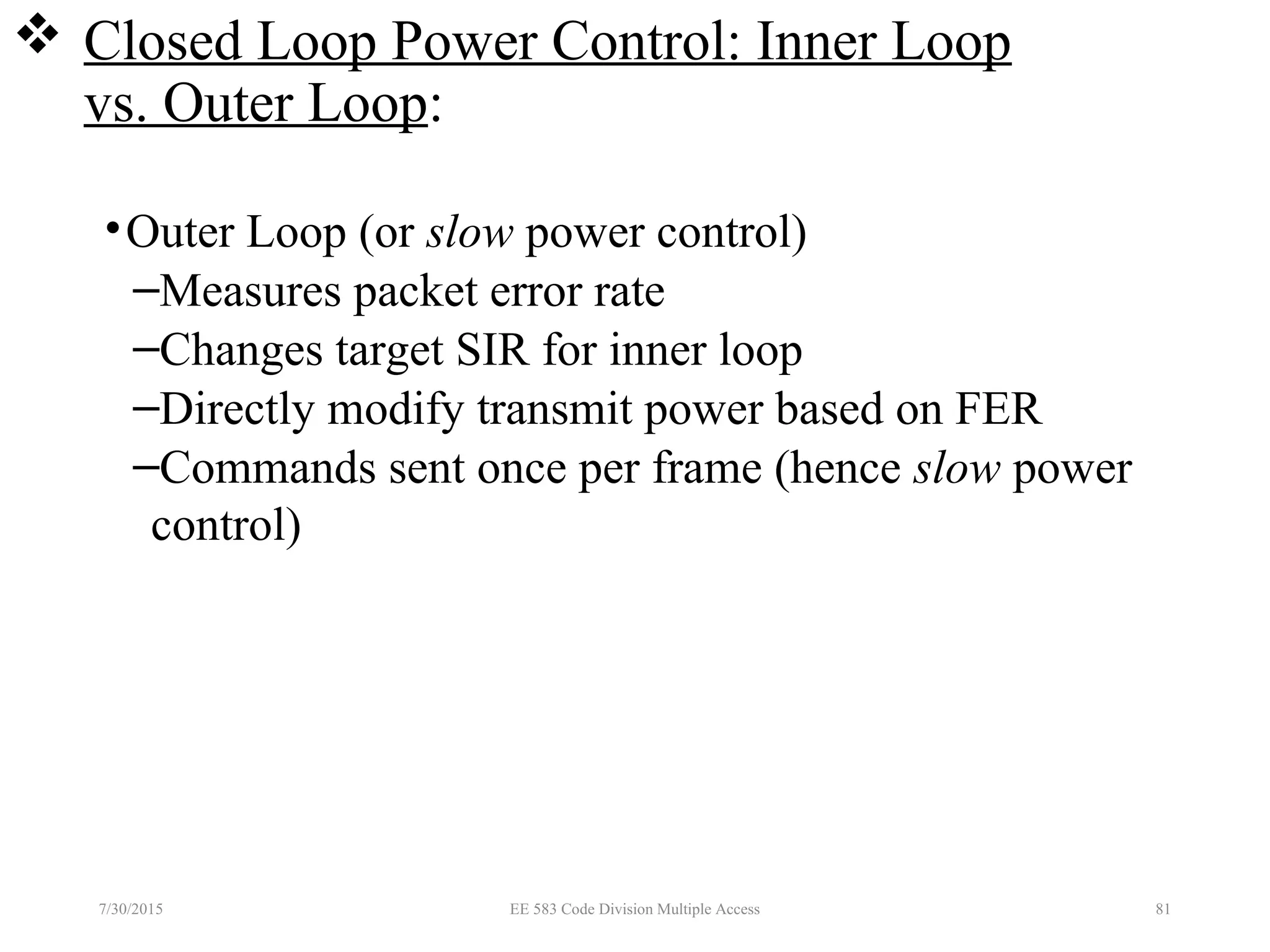 ❖ Closed Loop Power Control: Inner Loop vs. Outer Loop:

• Outer Loop (or slow power control)
– Measures packet error rate
– Changes target SIR for inner loop
– Directly modify transmit power based on FER
– Commands sent once per frame (hence slow power control)

7/30/2015 EE 583 Code Division Multiple Access 81